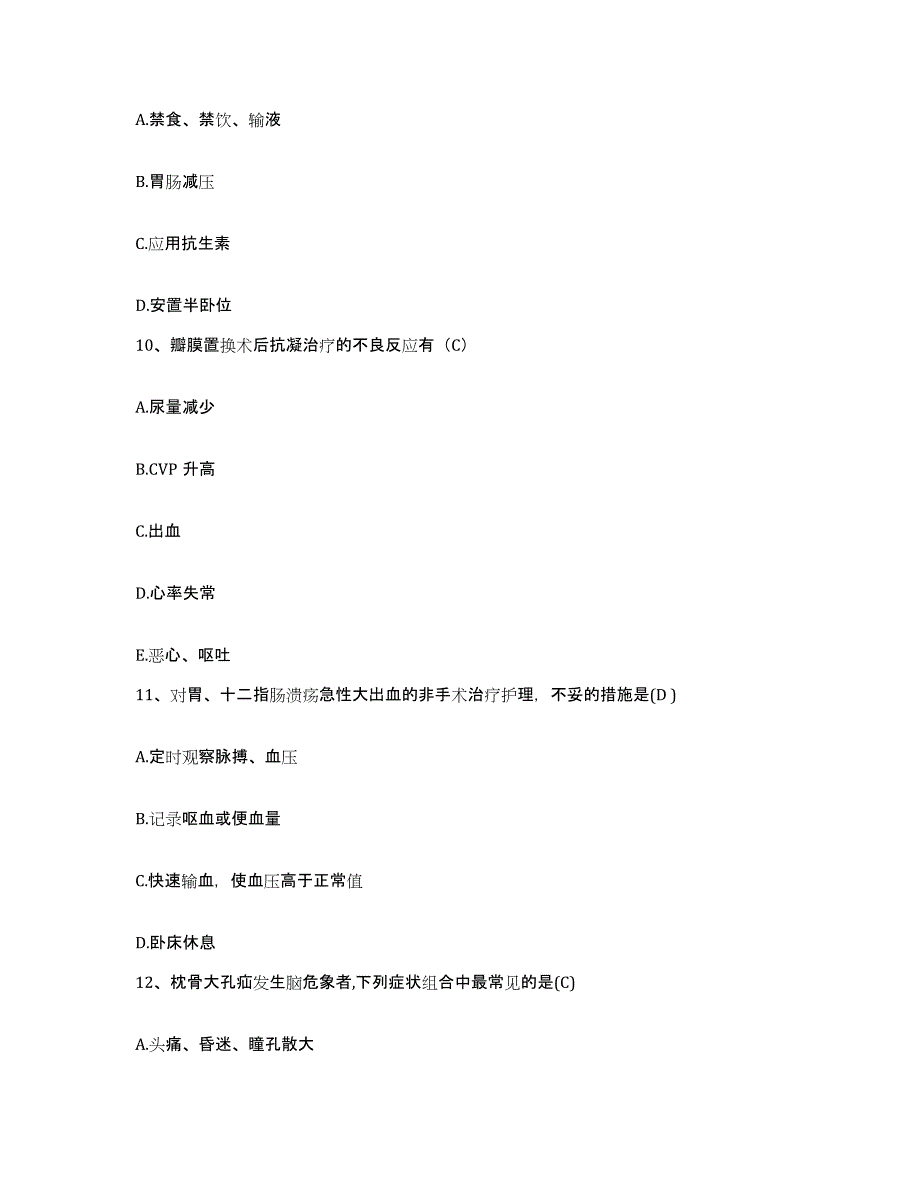 A.禁食、禁饮、输液

B.胃肠减压

C.应用抗生素

D.安置半卧位

10、瓣膜置换术后抗凝治疗的不良反应有（C）

A.尿量减少

B.CVP 升高

C.出血

D.心率失常

E.恶心、呕吐

11、对胃、十二指肠溃疡急性大出血的非手术治疗护理，不妥的措施是(D )

A.定时观察脉搏、血压

B.记录呕血或便血量

C.快速输血，使血压高于正常值

D.卧床休息

12、枕骨大孔疝发生脑危象者,下列症状组合中最常见的是(C)

A.头痛、昏迷、瞳孔散大